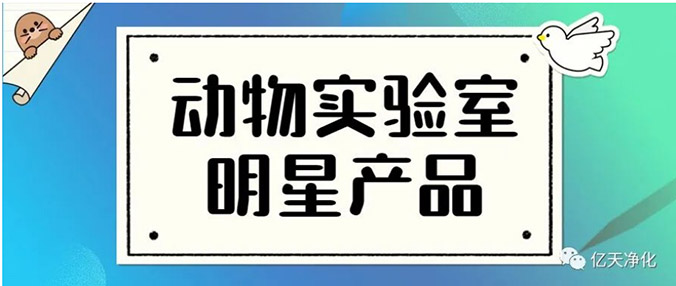 动物实验室
明星产品

亿天净化